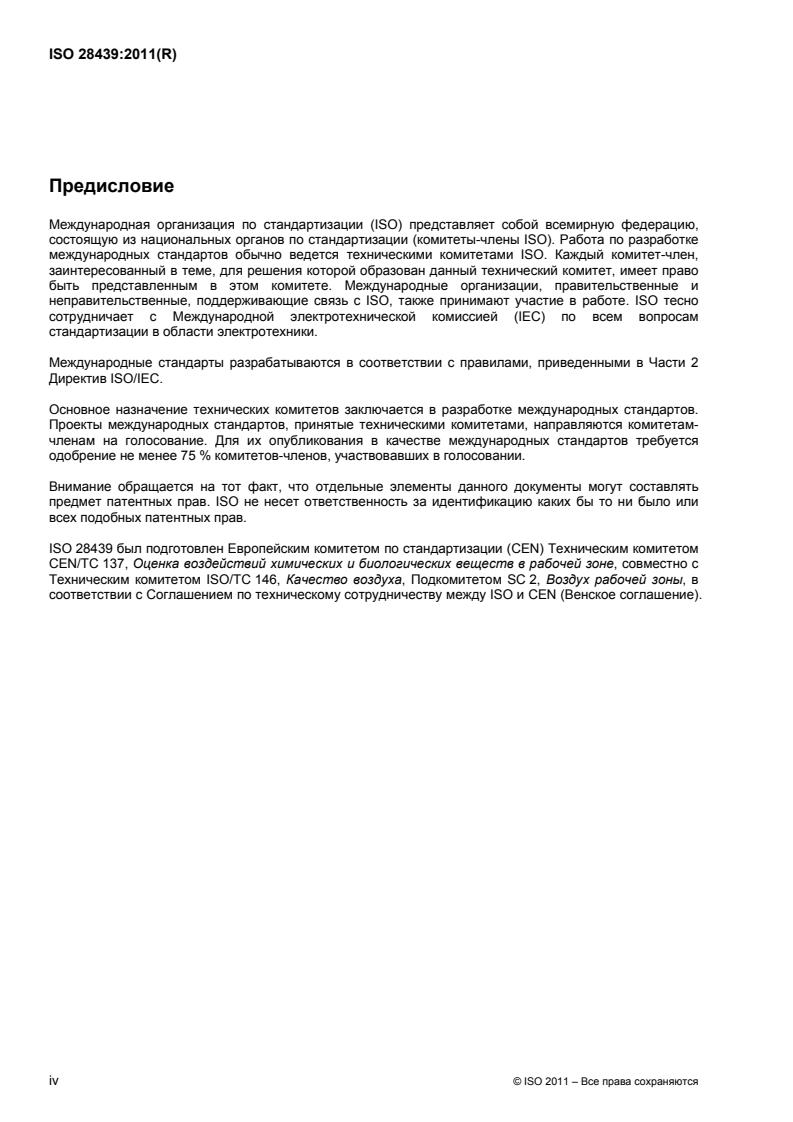 ISO 28439:2011(R)

Предисловие

Международная организация по стандартизации (ISO) представляет собой всемирную федерацию, состоящую из национальных органов по стандартизации (комитеты-члены ISO). Работа по разработке международных стандартов обычно ведется техническими комитетами ISO. Каждый комитет-член, заинтересованный в теме, для решения которой образован данный технический комитет, имеет право быть представленным в этом комитете. Международные организации, правительственные и неправительственные, поддерживающие связь с ISO, также принимают участие в работе. ISO тесно сотрудничает с Международной электротехнической комиссией (IEC) по всем вопросам стандартизации в области электротехники.

Международные стандарты разрабатываются в соответствии с правилами, приведенными в Части 2 Директив ISO/IEC.

Основное назначение технических комитетов заключается в разработке международных стандартов. Проекты международных стандартов, принятые техническими комитетами, направляются комитетам-членам на голосование. Для их опубликования в качестве международных стандартов требуется одобрение не менее 75 % комитетов-членов, участвовавших в голосовании.

Внимание обращается на тот факт, что отдельные элементы данного документы могут составлять предмет патентных прав. ISO не несет ответственность за идентификацию каких бы то ни было или всех подобных патентных прав.

ISO 28439 был подготовлен Европейским комитетом по стандартизации (CEN) Техническим комитетом CEN/TC 137, Оценка воздействий химических и биологических веществ в рабочей зоне, совместно с Техническим комитетом ISO/TC 146, Качество воздуха, Подкомитетом SC 2, Воздух рабочей зоны, в соответствии с Соглашением по техническому сотрудничеству между ISO и CEN (Венское соглашение).

iv

© ISO 2011 – Все права сохраняются